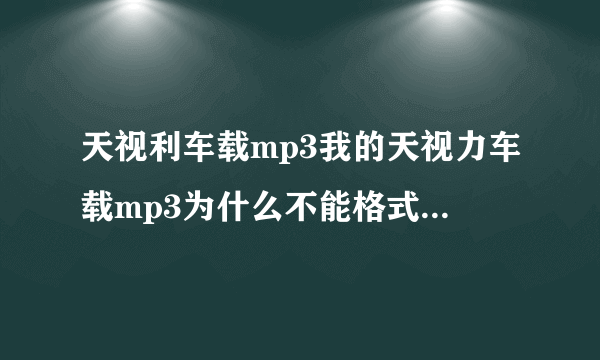 天视利车载mp3我的天视力车载mp3为什么不能格式...